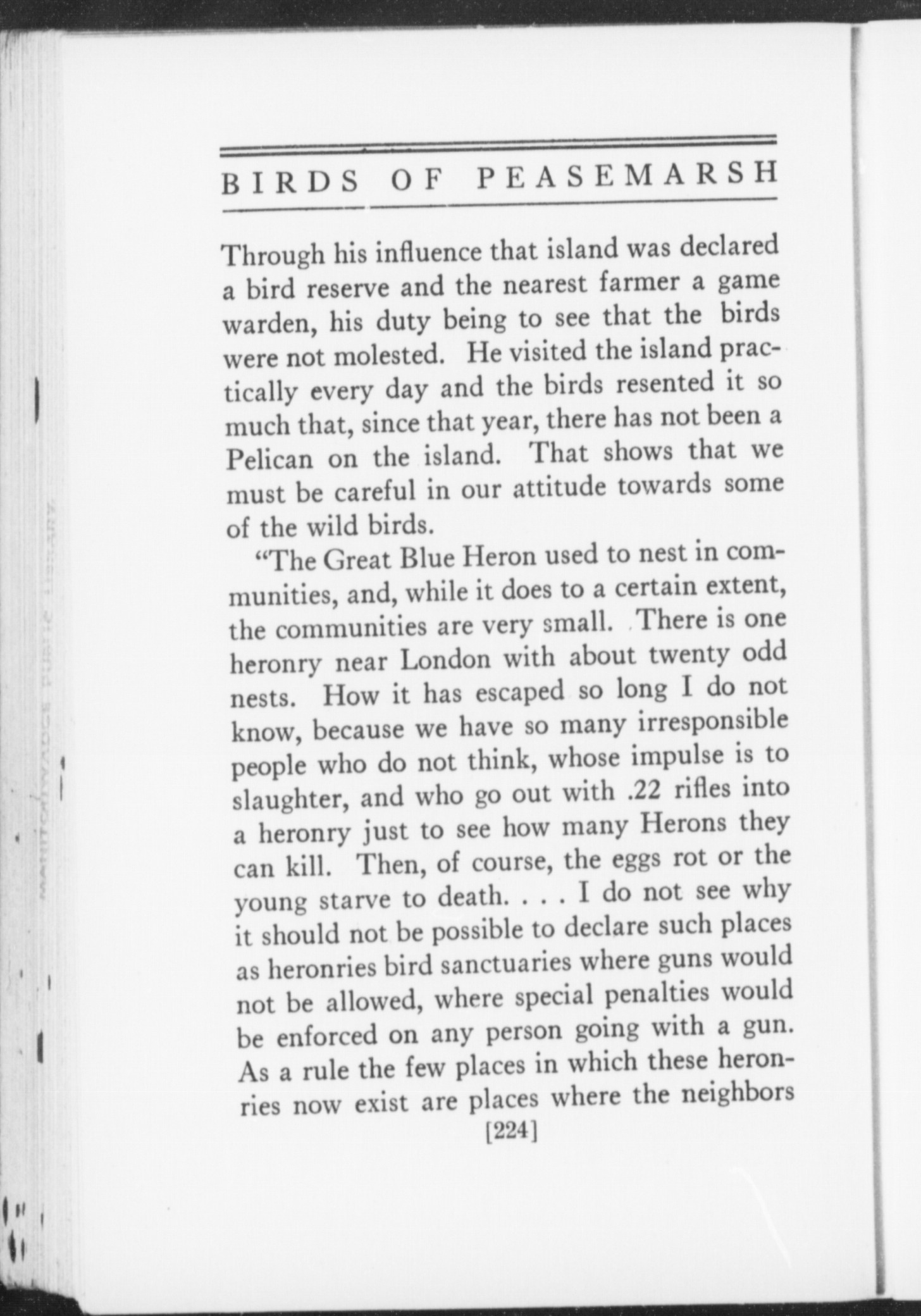 BIRDS OF PEASEMARSH

Through his influence that island was declared a bird reserve and the nearest farmer a game warden, his duty being to see that the birds were not molested. He visited the island practically every day and the birds resented it so much that, since that year, there has not been a Pelican on the island. That shows that we must be careful in our attitude towards some of the wild birds.

"The Great Blue Heron used to nest in communities, and, while it does to a certain extent, the communities are very small. There is one heronry near London with about twenty odd nests. How it has escaped so long I do not know, because we have so many irresponsible people who do not think, whose impulse is to slaughter, and who go out with .22 rifles into a heronry just to see how many Herons they can kill. Then, of course, the eggs rot or the young starve to death. . . . I do not see why it should not be possible to declare such places as heronries bird sanctuaries where guns would not be allowed, where special penalties would be enforced on any person going with a gun. As a rule the few places in which these heronries now exist are places where the neighbors

[224]